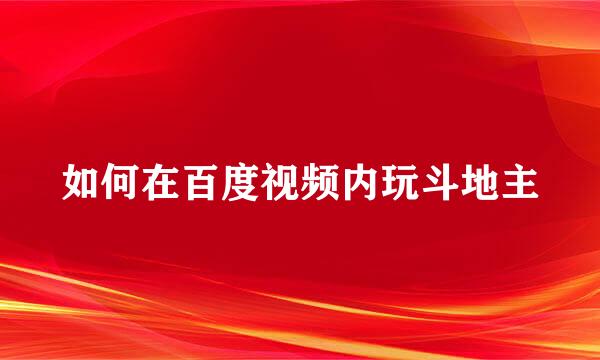 如何在百度视频内玩斗地主